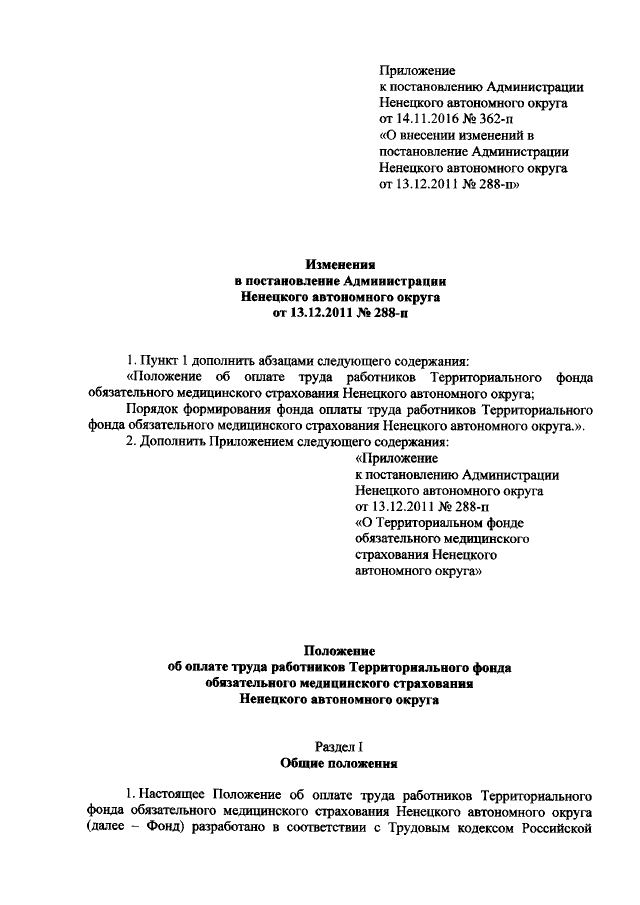 Приложение
к постановлению Администрации
Ненецкого автономного округа
от 14.11.2016 № 362-п
«О внесении изменений в постановление Администрации Ненецкого автономного округа от 13.12.2011 № 288-п»

Изменения
в постановление Администрации
Ненецкого автономного округа
от 13.12.2011 № 288-п

1. Пункт 1 дополнить абзацами следующего содержания:

«Положение об оплате труда работников Территориального фонда обязательного медицинского страхования Ненецкого автономного округа;

Порядок формирования фонда оплаты труда работников Территориального фонда обязательного медицинского страхования Ненецкого автономного округа.».

2. Дополнить Приложением следующего содержания:

«Приложение
к постановлению Администрации
Ненецкого автономного округа
от 13.12.2011 № 288-п
«О Территориальном фонде обязательного медицинского страхования Ненецкого автономного округа»

Положение
об оплате труда работников Территориального фонда
обязательного медицинского страхования
Ненецкого автономного округа

Раздел I
Общие положения

1. Настоящее Положение об оплате труда работников Территориального фонда обязательного медицинского страхования Ненецкого автономного округа (далее – Фонд) разработано в соответствии с Трудовым кодексом Российской